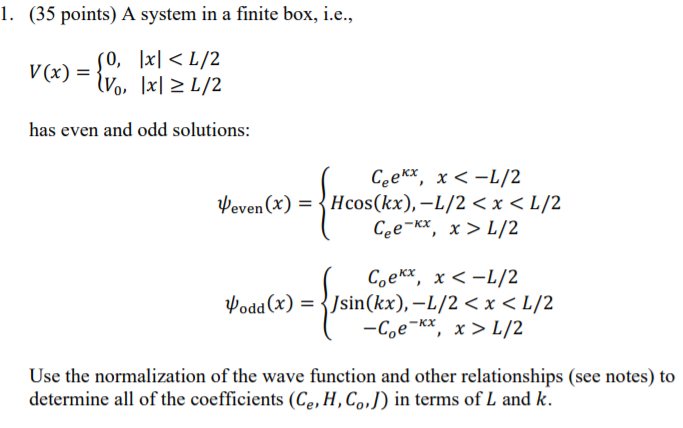 1. (35 points) A system in a finite box, i.e.,

$V(x) = \begin{cases} 0, & |x| < L/2 \\ V_0, & |x| \geq L/2 \end{cases}$

has even and odd solutions:

$\psi_{\text{even}}(x) = \begin{cases} C_e e^{\kappa x}, & x < -L/2 \\ H\cos(kx), & -L/2 < x < L/2 \\ C_e e^{-\kappa x}, & x > L/2 \end{cases}$

$\psi_{\text{odd}}(x) = \begin{cases} C_o e^{\kappa x}, & x < -L/2 \\ J\sin(kx), & -L/2 < x < L/2 \\ -C_o e^{-\kappa x}, & x > L/2 \end{cases}$

Use the normalization of the wave function and other relationships (see notes) to determine all of the coefficients $(C_e, H, C_o, J)$ in terms of $L$ and $k$.